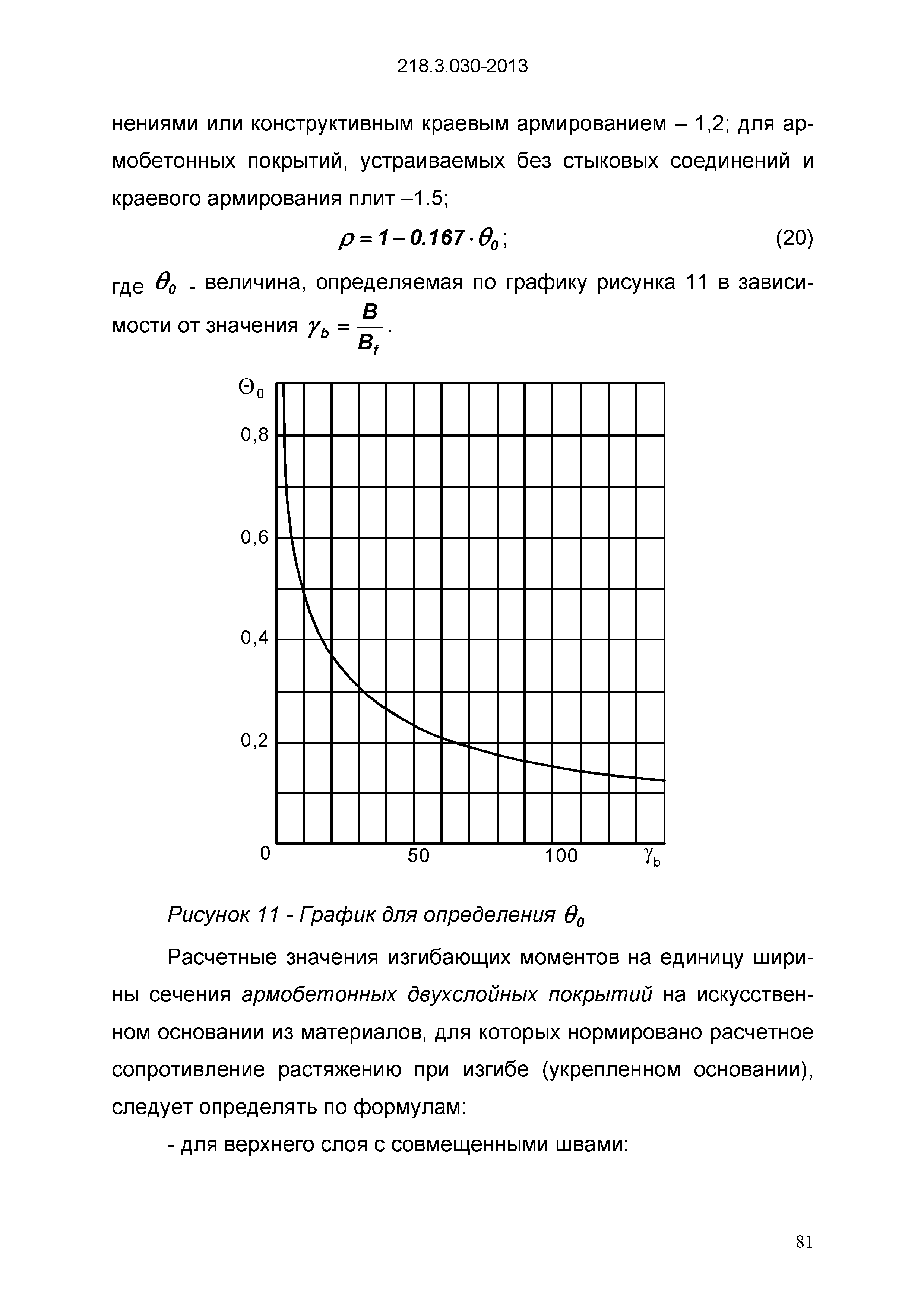 218.3.030-2013

нениями или конструктивным краевым армированием – 1,2; для армобетонных покрытий, устраиваемых без стыковых соединений и краевого армирования плит –1.5;

$\rho = 1 - 0.167 \cdot \theta_0$; (20)

где $\theta_0$ - величина, определяемая по графику рисунка 11 в зависимости от значения $\gamma_b = \frac{B}{B_f}$.

$\Theta_0$
0,8
0,6
0,4
0,2
0
50
100
$\gamma_b$

Рисунок 11 - График для определения $\theta_0$

Расчетные значения изгибающих моментов на единицу ширины сечения армобетонных двухслойных покрытий на искусственном основании из материалов, для которых нормировано расчетное сопротивление растяжению при изгибе (укрепленном основании), следует определять по формулам:

- для верхнего слоя с совмещенными швами:

81